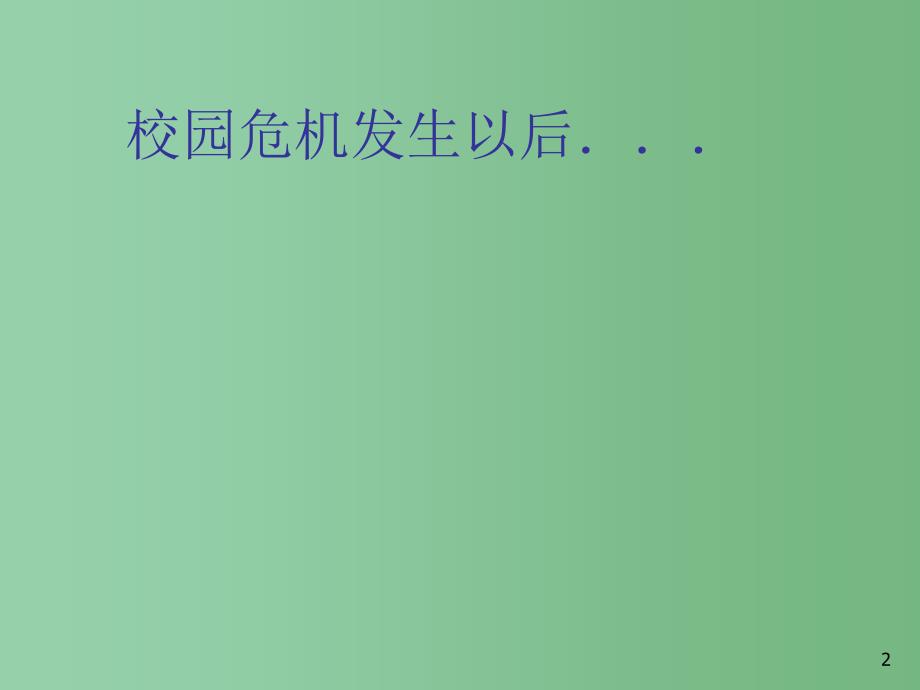 校园危机发生以后．．．

2